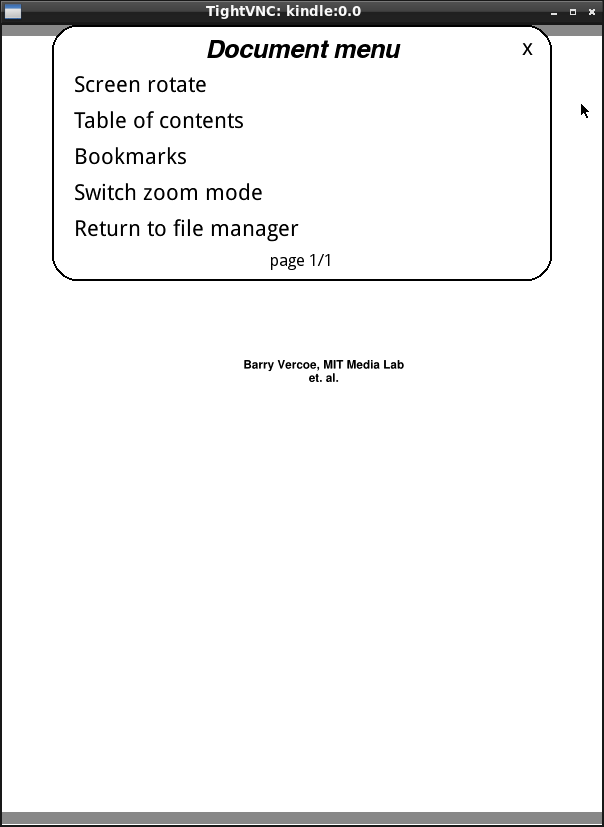 TightVNC: kindle:0.0

Document menu

x

Screen rotate

Table of contents

Bookmarks

Switch zoom mode

Return to file manager

page 1/1

Barry Vercoe, MIT Media Lab
et. al.